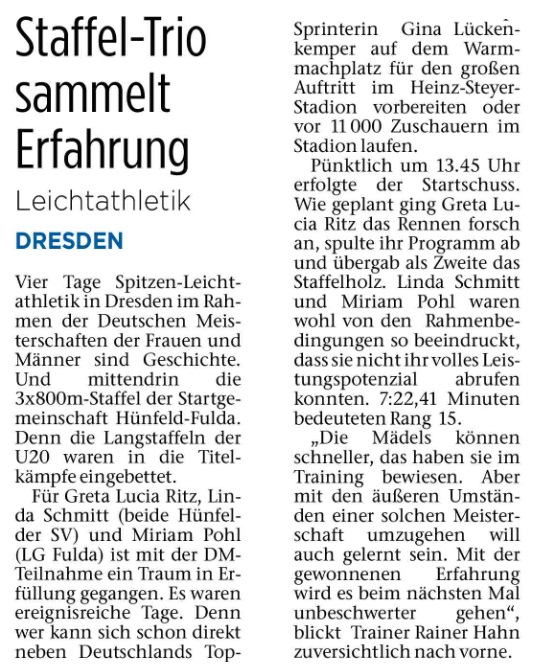 Staffel-Trio sammelt Erfahrung

Leichtathletik

DRESDEN

Vier Tage Spitzen-Leichtathletik in Dresden im Rahmen der Deutschen Meisterschaften der Frauen und Männer sind Geschichte. Und mittendrin die 3x800m-Staffel der Startgemeinschaft Hünfeld-Fulda. Denn die Langstaffeln der U20 waren in die Titelkämpfe eingebettet.

Für Greta Lucia Ritz, Linda Schmitt (beide Hünfelder SV) und Miriam Pohl (LG Fulda) ist mit der DM-Teilnahme ein Traum in Erfüllung gegangen. Es waren ereignisreiche Tage. Denn wer kann sich schon direkt neben Deutschlands Top-Sprinterin Gina Lückenkemper auf dem Warmmachplatz für den großen Auftritt im Heinz-Steyer-Stadion vorbereiten oder vor 11 000 Zuschauern im Stadion laufen.

Pünktlich um 13.45 Uhr erfolgte der Startschuss. Wie geplant ging Greta Lucia Ritz das Rennen forsch an, spulte ihr Programm ab und übergab als Zweite das Staffelholz. Linda Schmitt und Miriam Pohl waren wohl von den Rahmenbedingungen so beeindruckt, dass sie nicht ihr volles Leistungspotenzial abrufen konnten. 7:22,41 Minuten bedeuteten Rang 15.

„Die Mädels können schneller, das haben sie im Training bewiesen. Aber mit den äußeren Umständen einer solchen Meisterschaft umzugehen will auch gelernt sein. Mit der gewonnenen Erfahrung wird es beim nächsten Mal unbeschwerter gehen“, blickt Trainer Rainer Hahn zuversichtlich nach vorne.